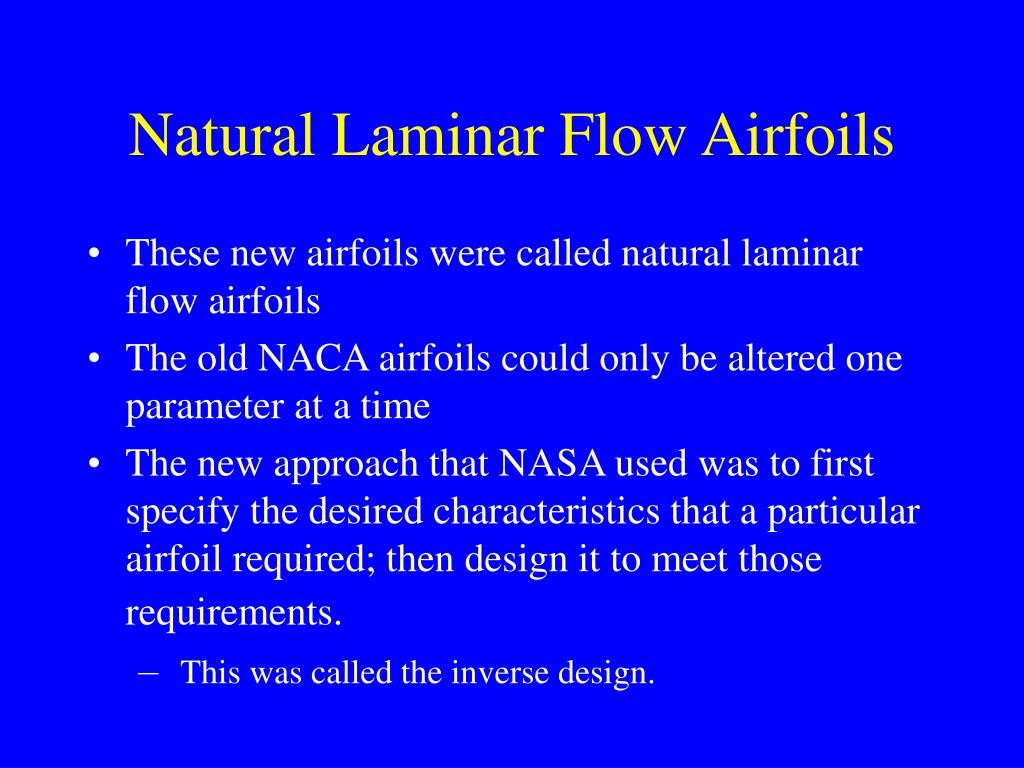 Natural Laminar Flow Airfoils

• These new airfoils were called natural laminar flow airfoils

• The old NACA airfoils could only be altered one parameter at a time

• The new approach that NASA used was to first specify the desired characteristics that a particular airfoil required; then design it to meet those requirements.

– This was called the inverse design.